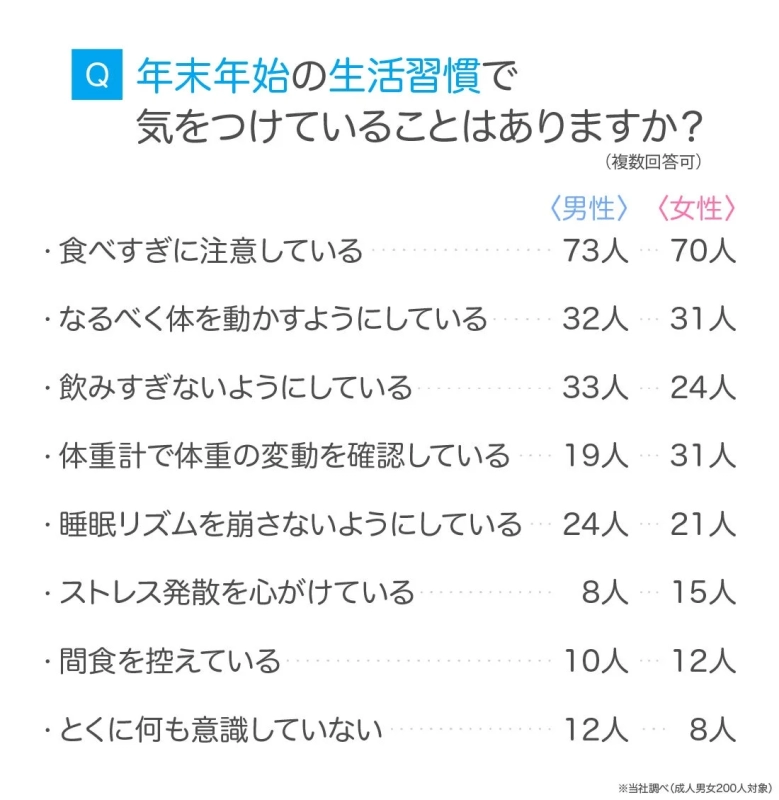 Q 年末年始の生活習慣で気をつけていることはありますか？
（複数回答可）

| | 〈男性〉 | 〈女性〉 |
|---|---|---|
| ・食べすぎに注意している | 73人 | 70人 |
| ・なるべく体を動かすようにしている | 32人 | 31人 |
| ・飲みすぎないようにしている | 33人 | 24人 |
| ・体重計で体重の変動を確認している | 19人 | 31人 |
| ・睡眠リズムを崩さないようにしている | 24人 | 21人 |
| ・ストレス発散を心がけている | 8人 | 15人 |
| ・間食を控えている | 10人 | 12人 |
| ・とくに何も意識していない | 12人 | 8人 |

※当社調べ（成人男女200人対象）